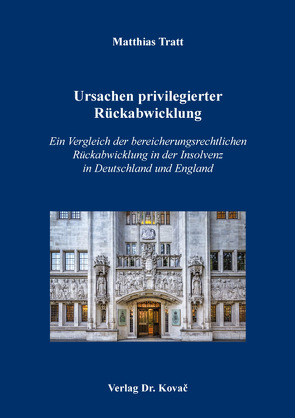 Matthias Tratt

Ursachen privilegierter Rückabwicklung

Ein Vergleich der bereicherungsrechtlichen Rückabwicklung in der Insolvenz in Deutschland und England

Verlag Dr. Kovač